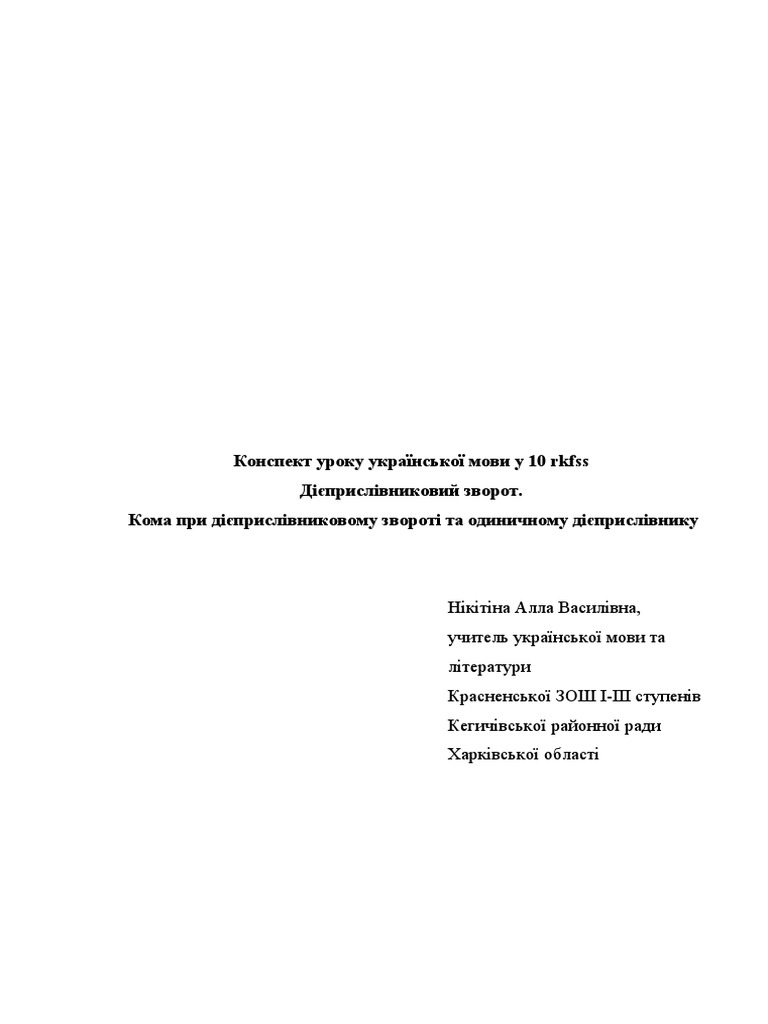 Конспект уроку української мови у 10 rkfss
Дієприслівниковий зворот.
Кома при дієприслівниковому звороті та одиничному дієприслівнику

Нікітіна Алла Василівна,
учитель української мови та літератури
Красненської ЗОШ І-ІІІ ступенів
Кегичівської районної ради
Харківської області